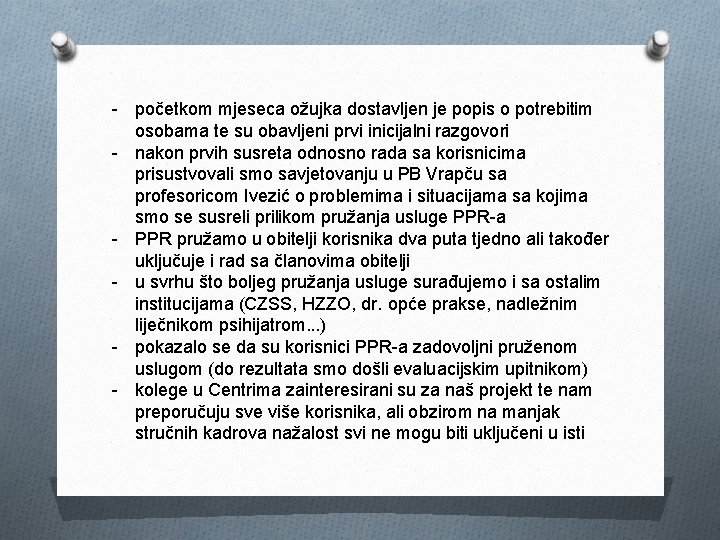 - početkom mjeseca ožujka dostavljen je popis o potrebitim osobama te su obavljeni prvi inicijalni razgovori
- nakon prvih susreta odnosno rada sa korisnicima prisustvovali smo savjetovanju u PB Vrapču sa profesoricom Ivezić o problemima i situacijama sa kojima smo se susreli prilikom pružanja usluge PPR-a
- PPR pružamo u obitelji korisnika dva puta tjedno ali također uključuje i rad sa članovima obitelji
- u svrhu što boljeg pružanja usluge surađujemo i sa ostalim institucijama (CZSS, HZZO, dr. opće prakse, nadležnim liječnikom psihijatrom...)
- pokazalo se da su korisnici PPR-a zadovoljni pruženom uslugom (do rezultata smo došli evaluacijskim upitnikom)
- kolege u Centrima zainteresirani su za naš projekt te nam preporučuju sve više korisnika, ali obzirom na manjak stručnih kadrova nažalost svi ne mogu biti uključeni u isti